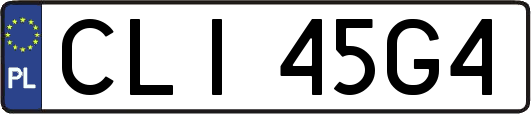 PL
CLI 45G4